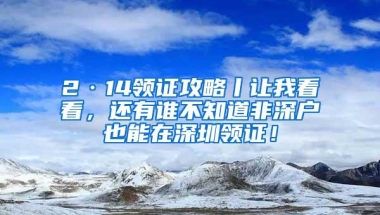 2·14领证攻略丨让我看看，还有谁不知道非深户也能在深圳领证！